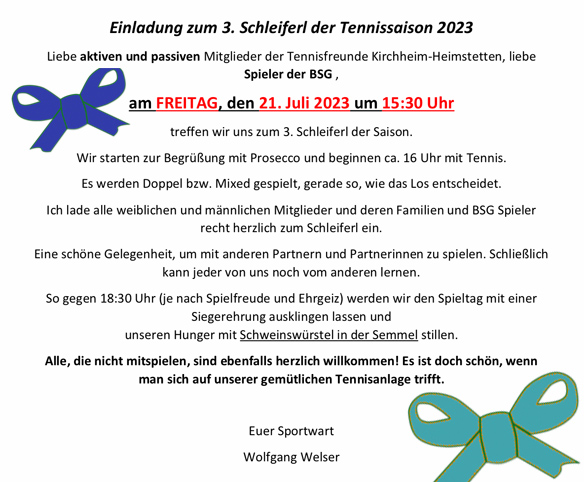 Einladung zum 3. Schleiferl der Tennissaison 2023

Liebe aktiven und passiven Mitglieder der Tennisfreunde Kirchheim-Heimstetten, liebe Spieler der BSG ,

am FREITAG, den 21. Juli 2023 um 15:30 Uhr

treffen wir uns zum 3. Schleiferl der Saison.

Wir starten zur Begrüßung mit Prosecco und beginnen ca. 16 Uhr mit Tennis.

Es werden Doppel bzw. Mixed gespielt, gerade so, wie das Los entscheidet.

Ich lade alle weiblichen und männlichen Mitglieder und deren Familien und BSG Spieler recht herzlich zum Schleiferl ein.

Eine schöne Gelegenheit, um mit anderen Partnern und Partnerinnen zu spielen. Schließlich kann jeder von uns noch vom anderen lernen.

So gegen 18:30 Uhr (je nach Spielfreude und Ehrgeiz) werden wir den Spieltag mit einer Siegerehrung ausklingen lassen und
unseren Hunger mit Schweinswürstel in der Semmel stillen.

Alle, die nicht mitspielen, sind ebenfalls herzlich willkommen! Es ist doch schön, wenn man sich auf unserer gemütlichen Tennisanlage trifft.

Euer Sportwart

Wolfgang Welser